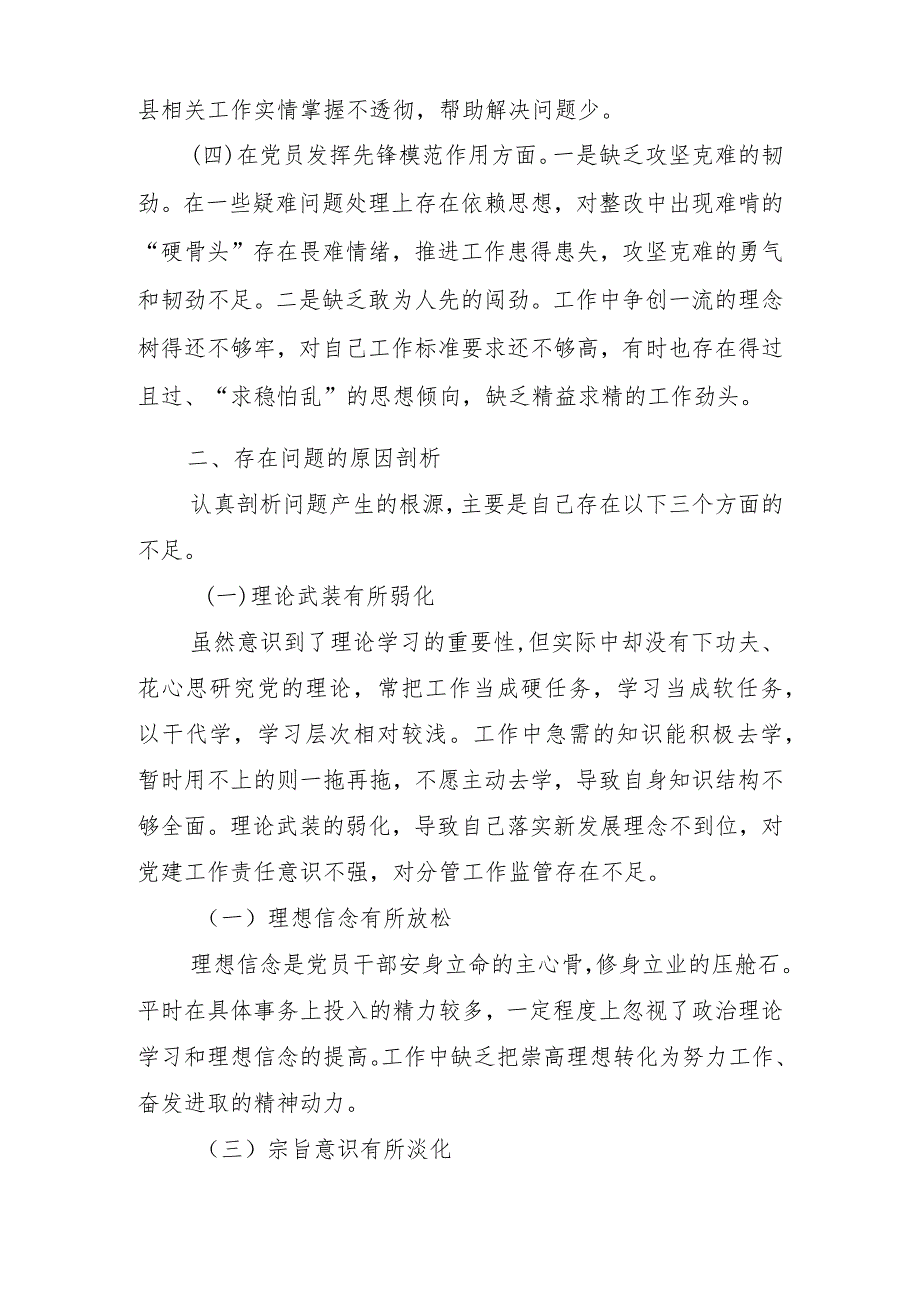 县相关工作实情掌握不透彻，帮助解决问题少。

(四)在党员发挥先锋模范作用方面。一是缺乏攻坚克难的韧劲。在一些疑难问题处理上存在依赖思想，对整改中出现难啃的“硬骨头”存在畏难情绪，推进工作患得患失，攻坚克难的勇气和韧劲不足。二是缺乏敢为人先的闯劲。工作中争创一流的理念树得还不够牢，对自己工作标准要求还不够高，有时也存在得过且过、“求稳怕乱”的思想倾向，缺乏精益求精的工作劲头。

二、存在问题的原因剖析

认真剖析问题产生的根源，主要是自己存在以下三个方面的不足。

(一)理论武装有所弱化

虽然意识到了理论学习的重要性，但实际中却没有下功夫、花心思研究党的理论，常把工作当成硬任务，学习当成软任务，以干代学，学习层次相对较浅。工作中急需的知识能积极去学，暂时用不上的则一拖再拖，不愿主动去学，导致自身知识结构不够全面。理论武装的弱化，导致自己落实新发展理念不到位，对党建工作责任意识不强，对分管工作监管存在不足。

（一）理想信念有所放松

理想信念是党员干部安身立命的主心骨，修身立业的压舱石。平时在具体事务上投入的精力较多，一定程度上忽视了政治理论学习和理想信念的提高。工作中缺乏把崇高理想转化为努力工作、奋发进取的精神动力。

（三）宗旨意识有所淡化